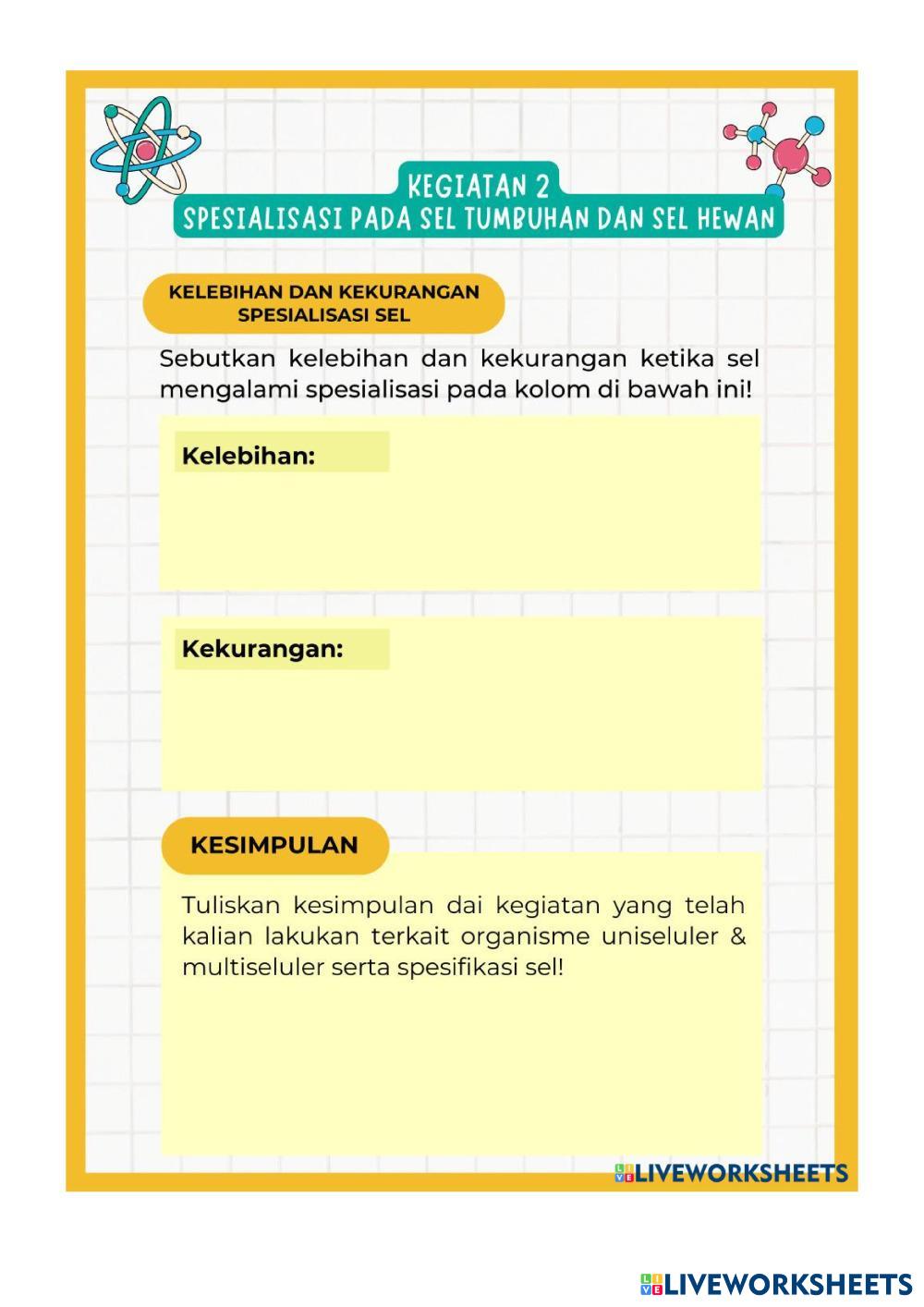 KEGIATAN 2
SPESIALISASI PADA SEL TUMBUHAN DAN SEL HEWAN

KELEBIHAN DAN KEKURANGAN SPESIALISASI SEL

Sebutkan kelebihan dan kekurangan ketika sel mengalami spesialisasi pada kolom di bawah ini!

Kelebihan:

Kekurangan:

KESIMPULAN

Tuliskan kesimpulan dai kegiatan yang telah kalian lakukan terkait organisme uniseluler & multiseluler serta spesifikasi sel!

LIVEWORKSHEETS

LIVEWORKSHEETS